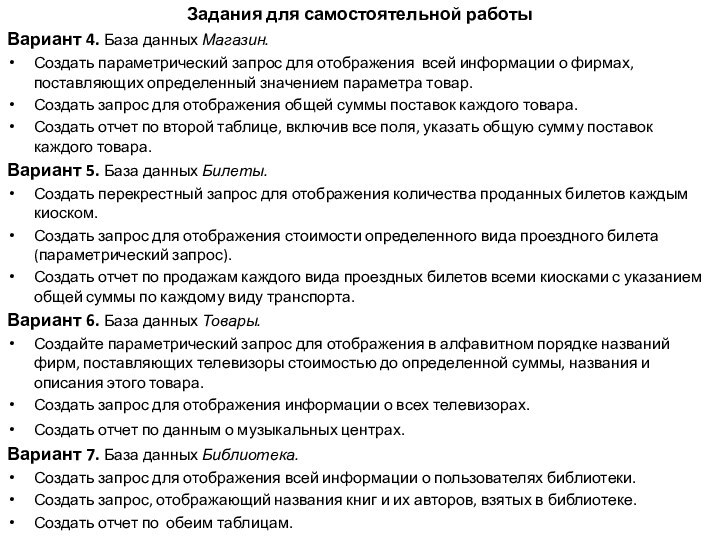 Задания для самостоятельной работы

Вариант 4. База данных Магазин.

• Создать параметрический запрос для отображения всей информации о фирмах, поставляющих определенный значением параметра товар.
• Создать запрос для отображения общей суммы поставок каждого товара.
• Создать отчет по второй таблице, включив все поля, указать общую сумму поставок каждого товара.

Вариант 5. База данных Билеты.

• Создать перекрестный запрос для отображения количества проданных билетов каждым киоском.
• Создать запрос для отображения стоимости определенного вида проездного билета (параметрический запрос).
• Создать отчет по продажам каждого вида проездных билетов всеми киосками с указанием общей суммы по каждому виду транспорта.

Вариант 6. База данных Товары.

• Создайте параметрический запрос для отображения в алфавитном порядке названий фирм, поставляющих телевизоры стоимостью до определенной суммы, названия и описания этого товара.
• Создать запрос для отображения информации о всех телевизорах.
• Создать отчет по данным о музыкальных центрах.

Вариант 7. База данных Библиотека.

• Создать запрос для отображения всей информации о пользователях библиотеки.
• Создать запрос, отображающий названия книг и их авторов, взятых в библиотеке.
• Создать отчет по обеим таблицам.